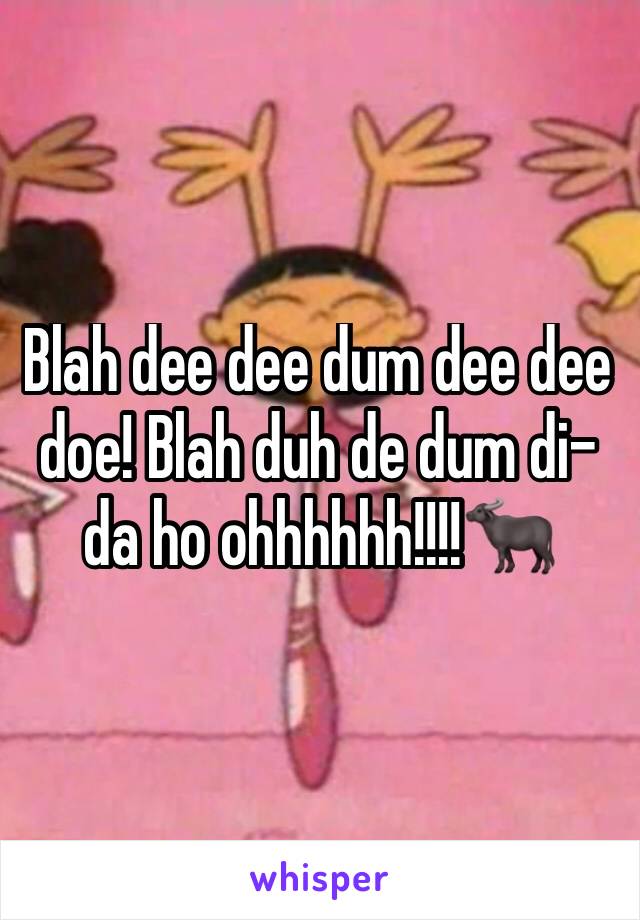 Blah dee dee dum dee dee doe! Blah duh de dum di-da ho ohhhhhh!!!!🐃

whisper